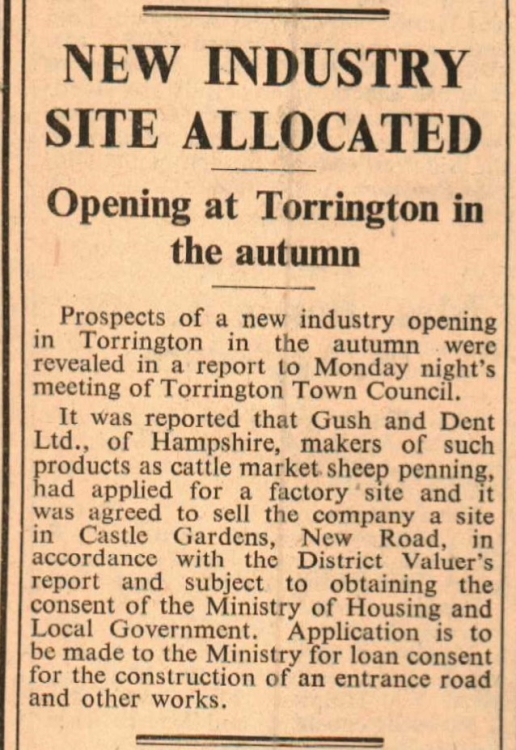 NEW INDUSTRY SITE ALLOCATED

Opening at Torrington in the autumn

Prospects of a new industry opening in Torrington in the autumn were revealed in a report to Monday night's meeting of Torrington Town Council.

It was reported that Gush and Dent Ltd., of Hampshire, makers of such products as cattle market sheep penning, had applied for a factory site and it was agreed to sell the company a site in Castle Gardens, New Road, in accordance with the District Valuer's report and subject to obtaining the consent of the Ministry of Housing and Local Government. Application is to be made to the Ministry for loan consent for the construction of an entrance road and other works.